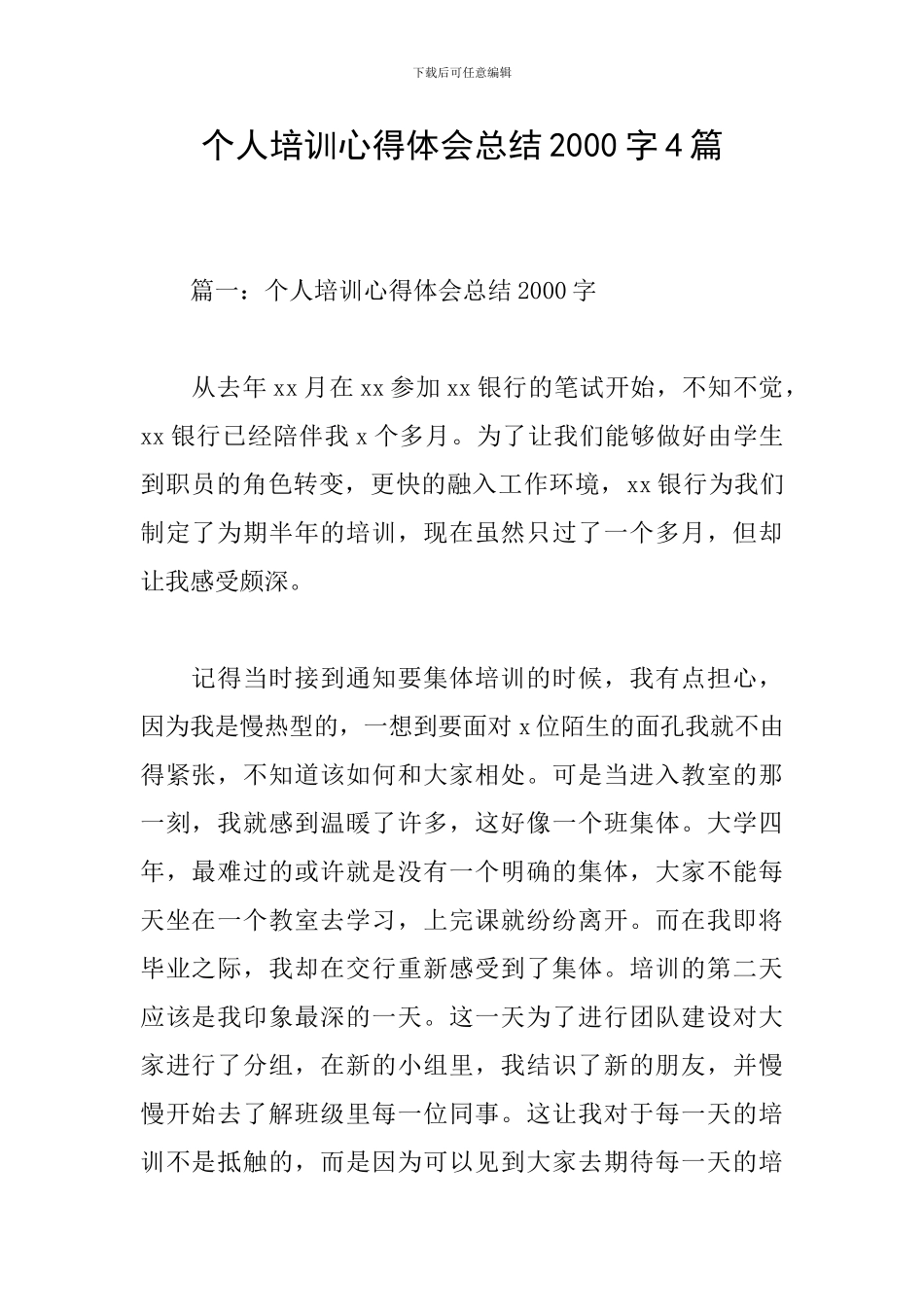 下载后可任意编辑

个人培训心得体会总结2000字4篇

篇一：个人培训心得体会总结2000字

从去年xx月在xx参加xx银行的笔试开始，不知不觉，xx银行已经陪伴我x个多月。为了让我们能够做好由学生到职员的角色转变，更快的融入工作环境，xx银行为我们制定了为期半年的培训，现在虽然只过了一个多月，但却让我感受颇深。

记得当时接到通知要集体培训的时候，我有点担心，因为我是慢热型的，一想到要面对x位陌生的面孔我就不由得紧张，不知道该如何和大家相处。可是当进入教室的那一刻，我就感到温暖了许多，这好像一个班集体。大学四年，最难过的或许就是没有一个明确的集体，大家不能每天坐在一个教室去学习，上完课就纷纷离开。而在我即将毕业之际，我却在交行重新感受到了集体。培训的第二天应该是我印象最深的一天。这一天为了进行团队建设对大家进行了分组，在新的小组里，我结识了新的朋友，并慢慢开始去了解班级里每一位同事。这让我对于每一天的培训不是抵触的，而是因为可以见到大家去期待每一天的培